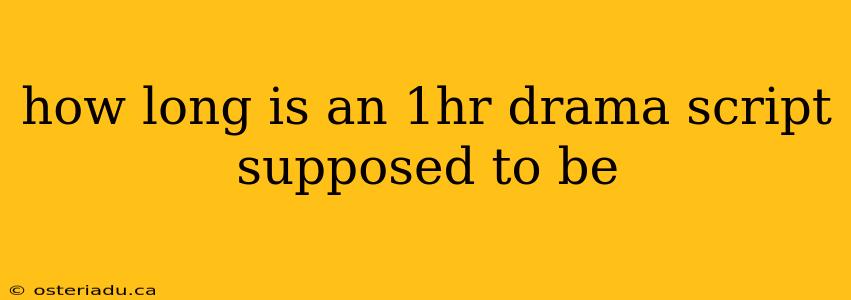 how long is an 1hr drama script supposed to be

© osteriadu.ca